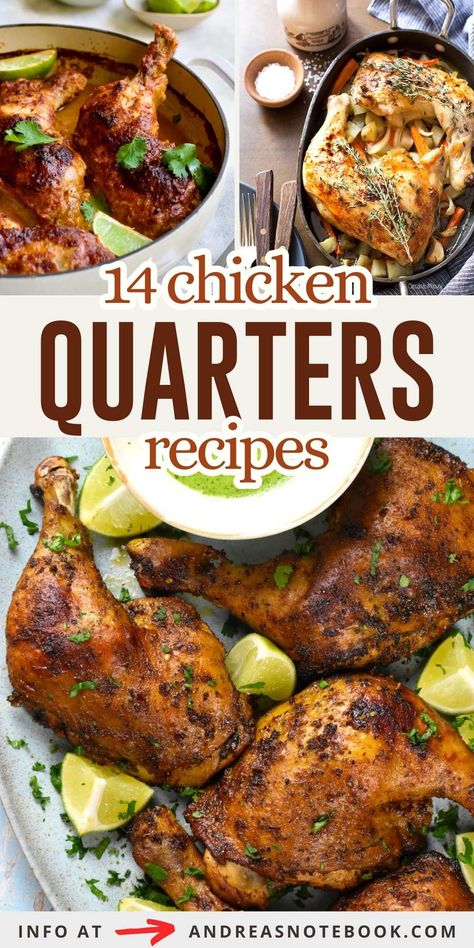 14 chicken
QUARTERS
recipes

INFO AT ANDREASNOTEBOOK.COM